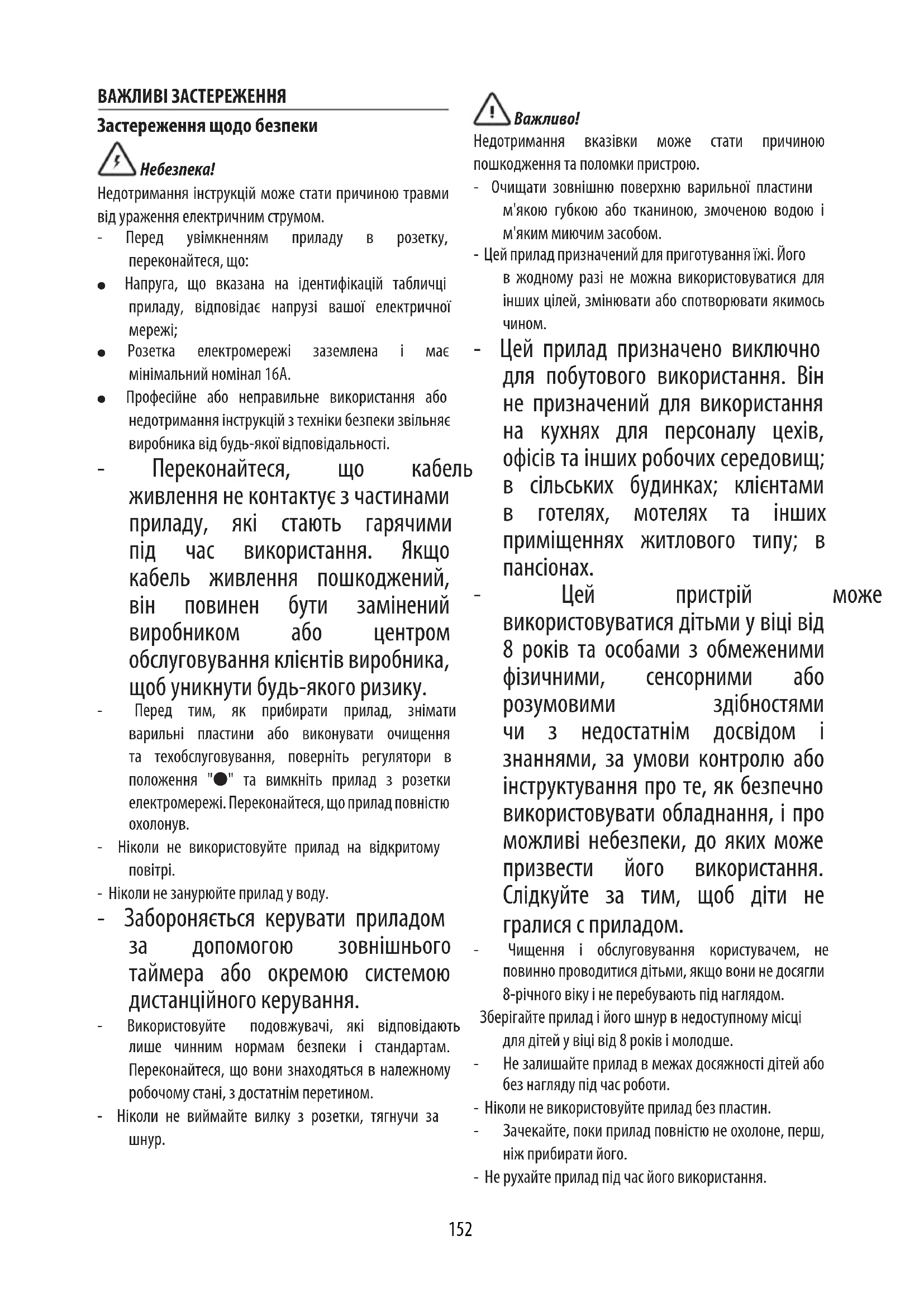 ВАЖЛИВІ ЗАСТЕРЕЖЕННЯ

Застереження щодо безпеки

Небезпека!

Недотримання інструкцій може стати причиною травми від ураження електричним струмом.

- Перед увімкненням приладу в розетку, переконайтеся, що:

● Напруга, що вказана на ідентифікацій табличці приладу, відповідає напрузі вашої електричної мережі;

● Розетка електромережі заземлена і має мінімальний номінал 16А.

● Професійне або неправильне використання або недотримання інструкцій з техніки безпеки звільняє виробника від будь-якої відповідальності.

- Переконайтеся, що кабель живлення не контактує з частинами приладу, які стають гарячими під час використання. Якщо кабель живлення пошкоджений, він повинен бути замінений виробником або центром обслуговування клієнтів виробника, щоб уникнути будь-якого ризику.

- Перед тим, як прибирати прилад, знімати варильні пластини або виконувати очищення та техобслуговування, поверніть регулятори в положення "●" та вимкніть прилад з розетки електромережі. Переконайтеся, що прилад повністю охолонув.

- Ніколи не використовуйте прилад на відкритому повітрі.

- Ніколи не занурюйте прилад у воду.

- Забороняється керувати приладом за допомогою зовнішнього таймера або окремою системою дистанційного керування.

- Використовуйте подовжувачі, які відповідають лише чинним нормам безпеки і стандартам. Переконайтеся, що вони знаходяться в належному робочому стані, з достатнім перетином.

- Ніколи не виймайте вилку з розетки, тягнучи за шнур.

Важливо!

Недотримання вказівки може стати причиною пошкодження та поломки пристрою.

- Очищати зовнішню поверхню варильної пластини м'якою губкою або тканиною, змоченою водою і м'яким миючим засобом.

- Цей прилад призначений для приготування їжі. Його в жодному разі не можна використовуватися для інших цілей, змінювати або спотворювати якимось чином.

- Цей прилад призначено виключно для побутового використання. Він не призначений для використання на кухнях для персоналу цехів, офісів та інших робочих середовищ; в сільських будинках; клієнтами в готелях, мотелях та інших приміщеннях житлового типу; в пансіонах.

- Цей пристрій може використовуватися дітьми у віці від 8 років та особами з обмеженими фізичними, сенсорними або розумовими здібностями чи з недостатнім досвідом і знаннями, за умови контролю або інструктування про те, як безпечно використовувати обладнання, і про можливі небезпеки, до яких може призвести його використання. Слідкуйте за тим, щоб діти не гралися с приладом.

- Чищення і обслуговування користувачем, не повинно проводитися дітьми, якщо вони не досягли 8-річного віку і не перебувають під наглядом.

Зберігайте прилад і його шнур в недоступному місці для дітей у віці від 8 років і молодше.

- Не залишайте прилад в межах досяжності дітей або без нагляду під час роботи.

- Ніколи не використовуйте прилад без пластин.

- Зачекайте, поки прилад повністю не охолоне, перш, ніж прибирати його.

- Не рухайте прилад під час його використання.

152